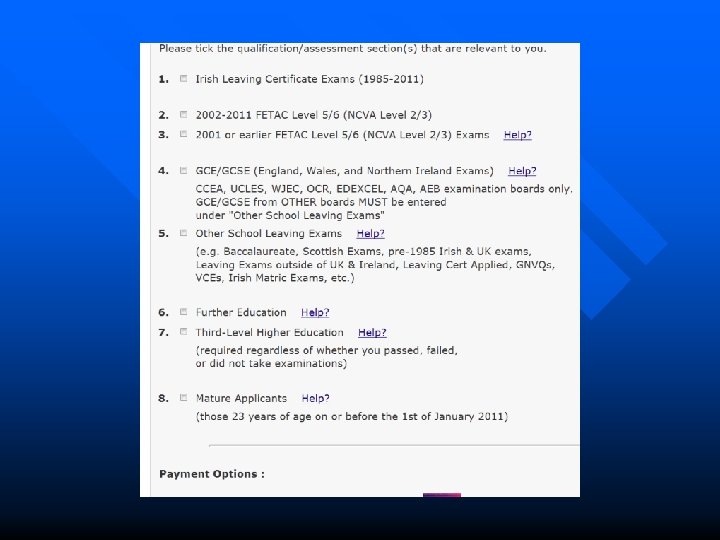 Please tick the qualification/assessment section(s) that are relevant to you.

1. ☐ Irish Leaving Certificate Exams (1985-2011)

2. ☐ 2002-2011 FETAC Level 5/6 (NCVA Level 2/3)
3. ☐ 2001 or earlier FETAC Level 5/6 (NCVA Level 2/3) Exams Help?

4. ☐ GCE/GCSE (England, Wales, and Northern Ireland Exams) Help?
CCEA, UCLES, WJEC, OCR, EDEXCEL, AQA, AEB examination boards only. GCE/GCSE from OTHER boards MUST be entered under "Other School Leaving Exams"
5. ☐ Other School Leaving Exams Help?
(e.g. Baccalaureate, Scottish Exams, pre-1985 Irish & UK exams, Leaving Exams outside of UK & Ireland, Leaving Cert Applied, GNVQs, VCEs, Irish Matric Exams, etc.)

6. ☐ Further Education Help?
7. ☐ Third-Level Higher Education Help?
(required regardless of whether you passed, failed, or did not take examinations)

8. ☐ Mature Applicants Help?
(those 23 years of age on or before the 1st of January 2011)

Payment Options :